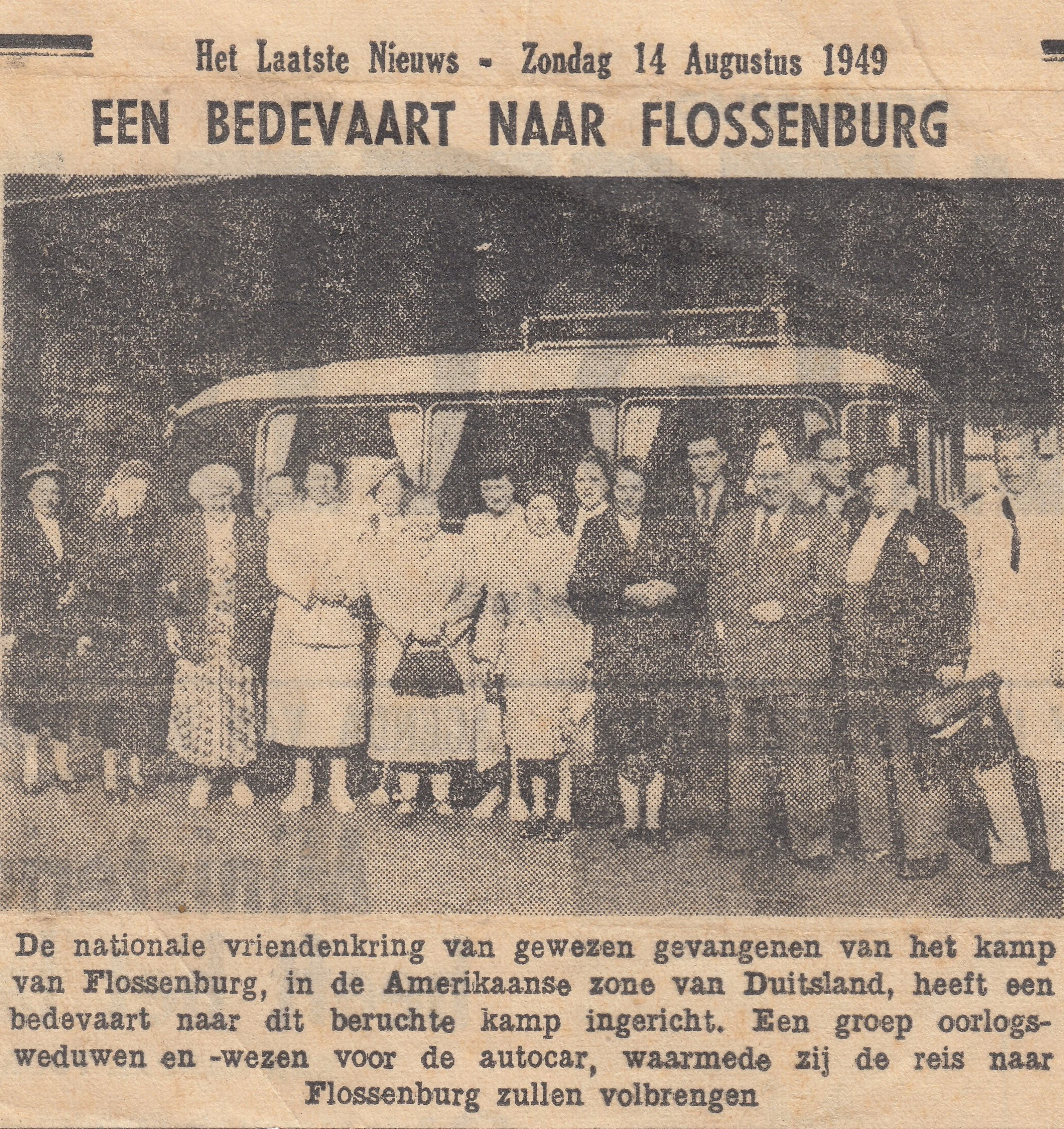 Het Laatste Nieuws - Zondag 14 Augustus 1949

EEN BEDEVAART NAAR FLOSSENBURG

De nationale vriendenkring van gewezen gevangenen van het kamp van Flossenburg, in de Amerikaanse zone van Duitsland, heeft een bedevaart naar dit beruchte kamp ingericht. Een groep oorlogsweduwen en -wezen voor de autocar, waarmede zij de reis naar Flossenburg zullen volbrengen